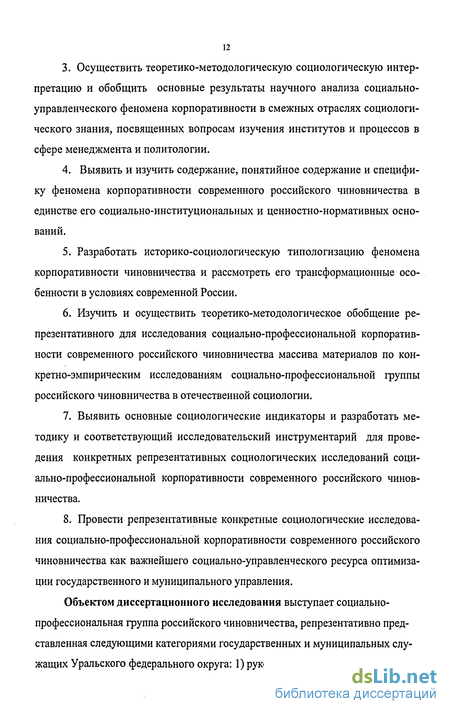 12

3. Осуществить теоретико-методологическую социологическую интерпретацию и обобщить основные результаты научного анализа социально-управленческого феномена корпоративности в смежных отраслях социологического знания, посвященных вопросам изучения институтов и процессов в сфере менеджмента и политологии.

4. Выявить и изучить содержание, понятийное содержание и специфику феномена корпоративности современного российского чиновничества в единстве его социально-институциональных и ценностно-нормативных оснований.

5. Разработать историко-социологическую типологизацию феномена корпоративности чиновничества и рассмотреть его трансформационные особенности в условиях современной России.

6. Изучить и осуществить теоретико-методологическое обобщение репрезентативного для исследования социально-профессиональной корпоративности современного российского чиновничества массива материалов по конкретно-эмпирическим исследованиям социально-профессиональной группы российского чиновничества в отечественной социологии.

7. Выявить основные социологические индикаторы и разработать методику и соответствующий исследовательский инструментарий для проведения конкретных репрезентативных социологических исследований социально-профессиональной корпоративности современного российского чиновничества.

8. Провести репрезентативные конкретные социологические исследования социально-профессиональной корпоративности современного российского чиновничества как важнейшего социально-управленческого ресурса оптимизации государственного и муниципального управления.

Объектом диссертационного исследования выступает социально-профессиональная группа российского чиновничества, репрезентативно представленная следующими категориями государственных и муниципальных служащих Уральского федерального округа: 1) рук

dsLib.net
библиотека диссертаций